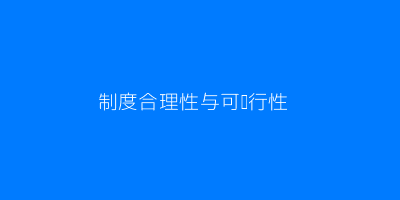 制度合理性与可行性